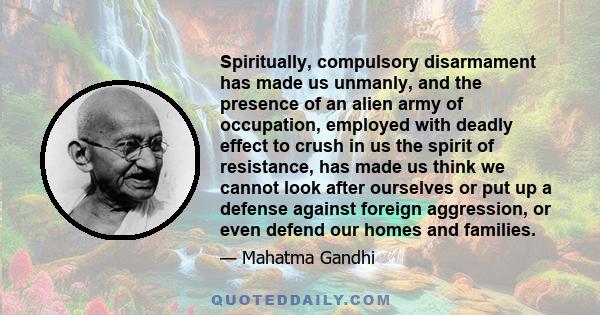 Spiritually, compulsory disarmament has made us unmanly, and the presence of an alien army of occupation, employed with deadly effect to crush in us the spirit of resistance, has made us think we cannot look after ourselves or put up a defense against foreign aggression, or even defend our homes and families.

— Mahatma Gandhi

QUOTEDDAILY.COM